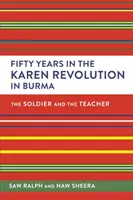 FIFTY YEARS IN THE
KAREN REVOLUTION
IN BURMA

THE SOLDIER AND THE TEACHER

SAW RALPH AND NAW SHEERA